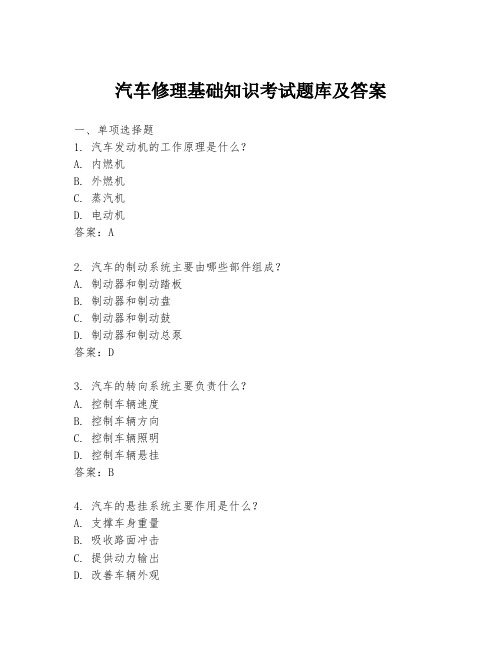 汽车修理基础知识考试题库及答案

一、单项选择题

1. 汽车发动机的工作原理是什么？
A. 内燃机
B. 外燃机
C. 蒸汽机
D. 电动机
答案：A

2. 汽车的制动系统主要由哪些部件组成？
A. 制动器和制动踏板
B. 制动器和制动盘
C. 制动器和制动鼓
D. 制动器和制动总泵
答案：D

3. 汽车的转向系统主要负责什么？
A. 控制车辆速度
B. 控制车辆方向
C. 控制车辆照明
D. 控制车辆悬挂
答案：B

4. 汽车的悬挂系统主要作用是什么？
A. 支撑车身重量
B. 吸收路面冲击
C. 提供动力输出
D. 改善车辆外观